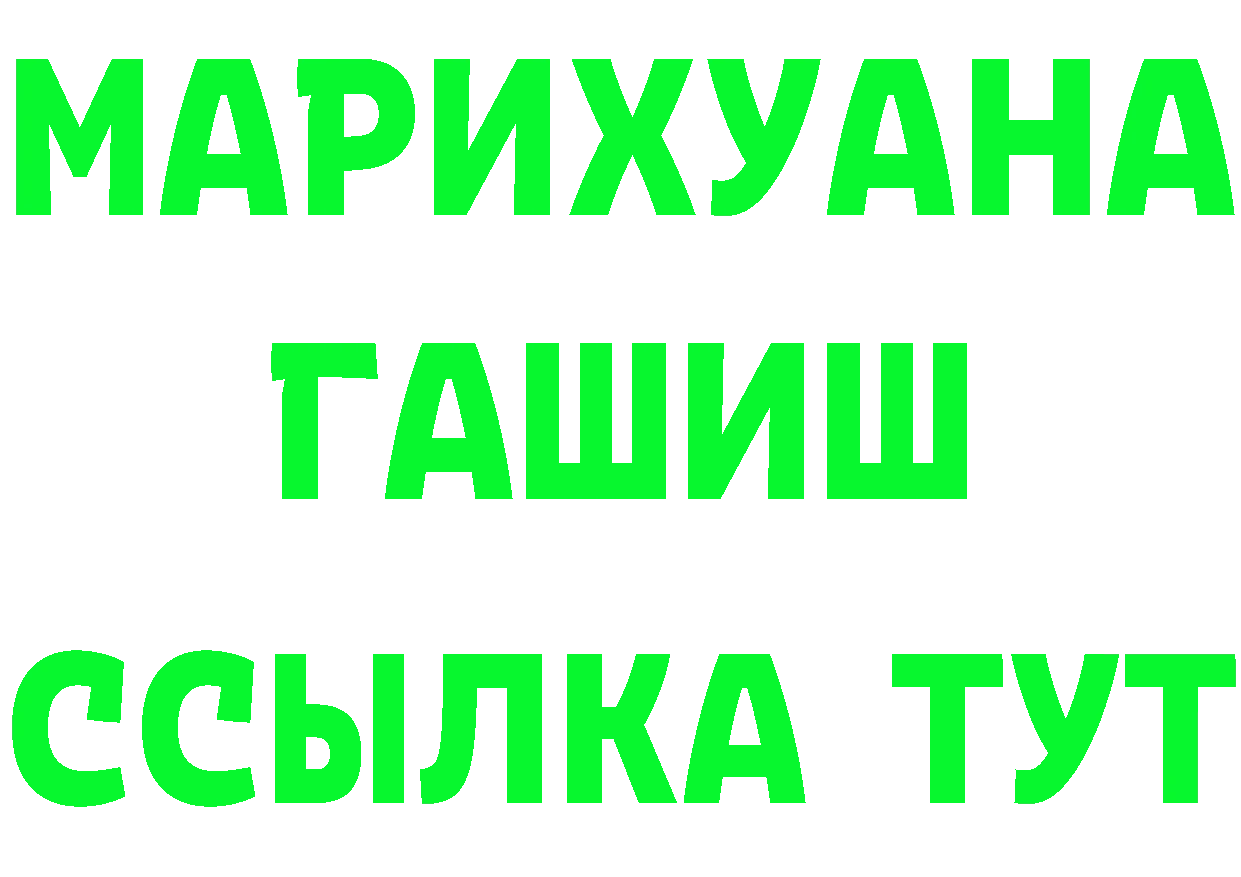 МАРИХУАНА
ГАШИШ
ССЫЛКА ТУТ